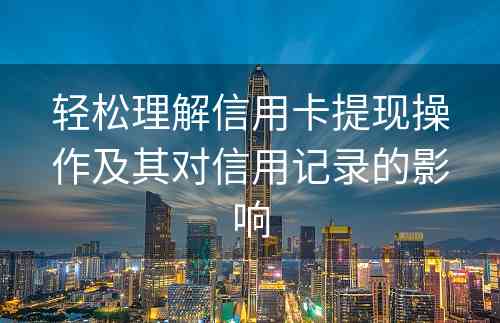 轻松理解信用卡提现操作及其对信用记录的影响